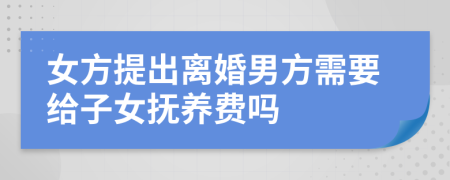 女方提出离婚男方需要给子女抚养费吗